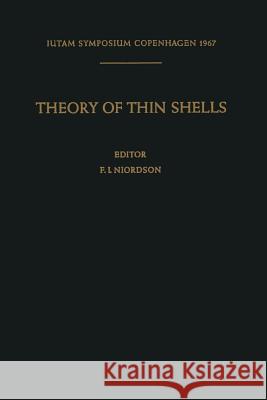 IUTAM SYMPOSIUM COPENHAGEN 1967

THEORY OF THIN SHELLS

EDITOR
F. I. NIORDSON

Kraina Książek